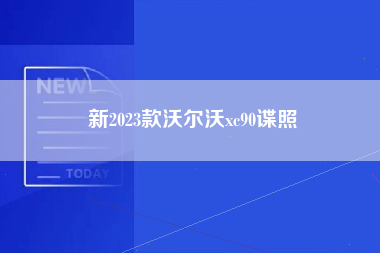 NEW

新2023款沃尔沃xc90谍照

TODAY